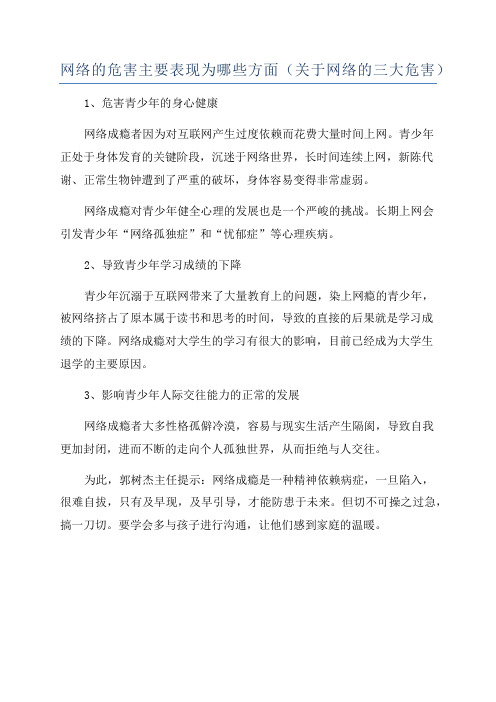 网络的危害主要表现为哪些方面（关于网络的三大危害）

1、危害青少年的身心健康

网络成瘾者因为对互联网产生过度依赖而花费大量时间上网。青少年正处于身体发育的关键阶段，沉迷于网络世界，长时间连续上网，新陈代谢、正常生物钟遭到了严重的破坏，身体容易变得非常虚弱。

网络成瘾对青少年健全心理的发展也是一个严峻的挑战。长期上网会引发青少年“网络孤独症”和“忧郁症”等心理疾病。

2、导致青少年学习成绩的下降

青少年沉溺于互联网带来了大量教育上的问题，染上网瘾的青少年，被网络挤占了原本属于读书和思考的时间，导致的直接的后果就是学习成绩的下降。网络成瘾对大学生的学习有很大的影响，目前已经成为大学生退学的主要原因。

3、影响青少年人际交往能力的正常的发展

网络成瘾者大多性格孤僻冷漠，容易与现实生活产生隔阂，导致自我更加封闭，进而不断的走向个人孤独世界，从而拒绝与人交往。

为此，郭树杰主任提示：网络成瘾是一种精神依赖病症，一旦陷入，很难自拔，只有及早现，及早引导，才能防患于未来。但切不可操之过急，搞一刀切。要学会多与孩子进行沟通，让他们感到家庭的温暖。